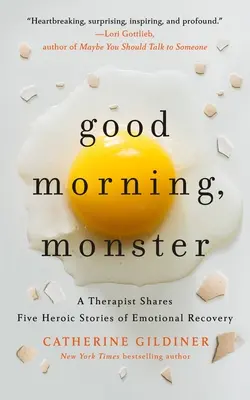 "Heartbreaking, surprising, inspiring, and profound."
—Lori Gottlieb, author of Maybe You Should Talk to Someone

good morning, monster

A Therapist Shares Five Heroic Stories of Emotional Recovery

CATHERINE GILDINER
New York Times bestselling author